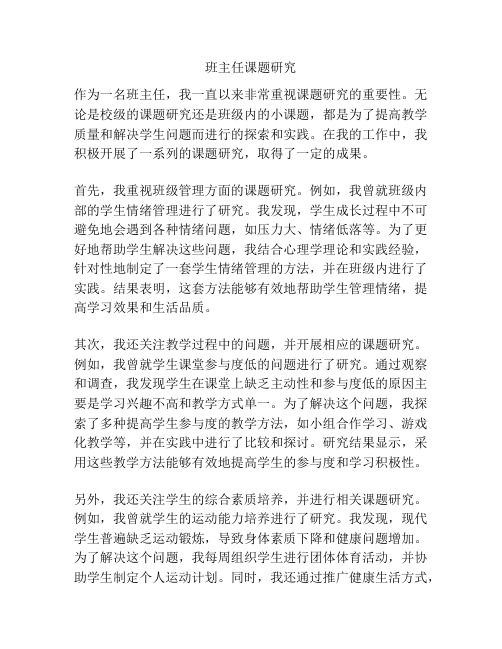 班主任课题研究

作为一名班主任，我一直以来非常重视课题研究的重要性。无论是校级的课题研究还是班级内的小课题，都是为了提高教学质量和解决学生问题而进行的探索和实践。在我的工作中，我积极开展了一系列的课题研究，取得了一定的成果。

首先，我重视班级管理方面的课题研究。例如，我曾就班级内部的学生情绪管理进行了研究。我发现，学生成长过程中不可避免地会遇到各种情绪问题，如压力大、情绪低落等。为了更好地帮助学生解决这些问题，我结合心理学理论和实践经验，针对性地制定了一套学生情绪管理的方法，并在班级内进行了实践。结果表明，这套方法能够有效地帮助学生管理情绪，提高学习效果和生活品质。

其次，我还关注教学过程中的问题，并开展相应的课题研究。例如，我曾就学生课堂参与度低的问题进行了研究。通过观察和调查，我发现学生在课堂上缺乏主动性和参与度低的原因主要是学习兴趣不高和教学方式单一。为了解决这个问题，我探索了多种提高学生参与度的教学方法，如小组合作学习、游戏化教学等，并在实践中进行了比较和探讨。研究结果显示，采用这些教学方法能够有效地提高学生的参与度和学习积极性。

另外，我还关注学生的综合素质培养，并进行相关课题研究。例如，我曾就学生的运动能力培养进行了研究。我发现，现代学生普遍缺乏运动锻炼，导致身体素质下降和健康问题增加。为了解决这个问题，我每周组织学生进行团体体育活动，并协助学生制定个人运动计划。同时，我还通过推广健康生活方式，